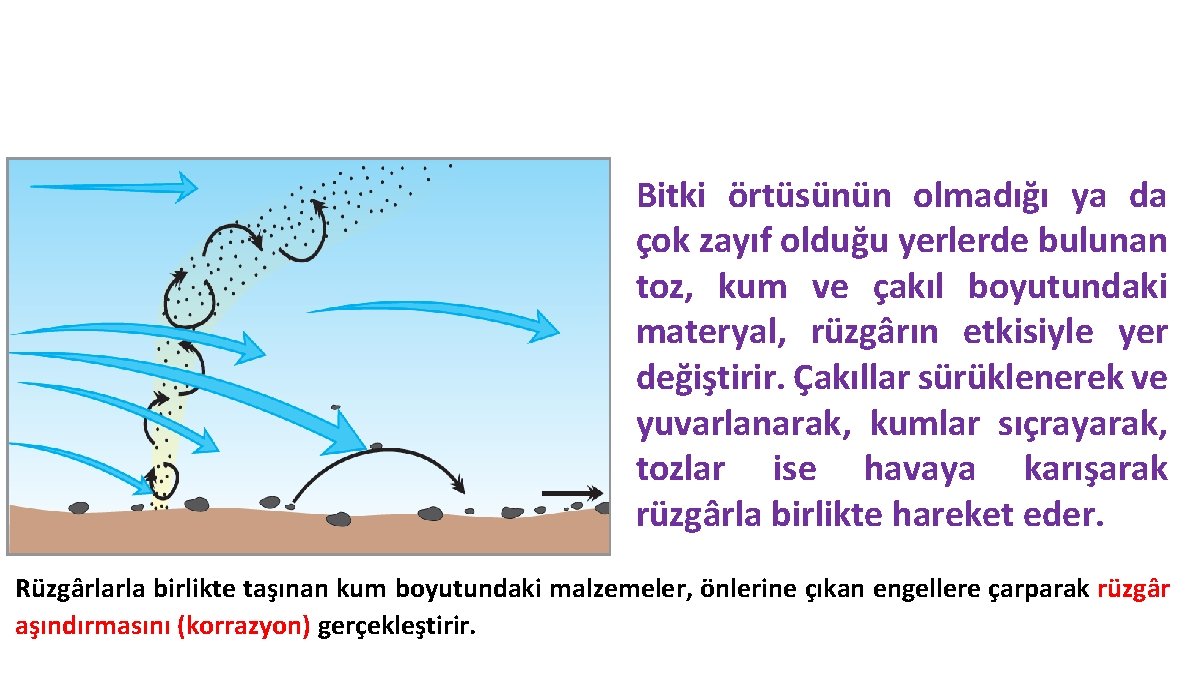 Bitki örtüsünün olmadığı ya da çok zayıf olduğu yerlerde bulunan toz, kum ve çakıl boyutundaki materyal, rüzgârın etkisiyle yer değiştirir. Çakıllar sürüklenerek ve yuvarlanarak, kumlar sıçrayarak, tozlar ise havaya karışarak rüzgârla birlikte hareket eder.

Rüzgârlarla birlikte taşınan kum boyutundaki malzemeler, önlerine çıkan engellere çarparak rüzgâr aşındırmasını (korrazyon) gerçekleştirir.